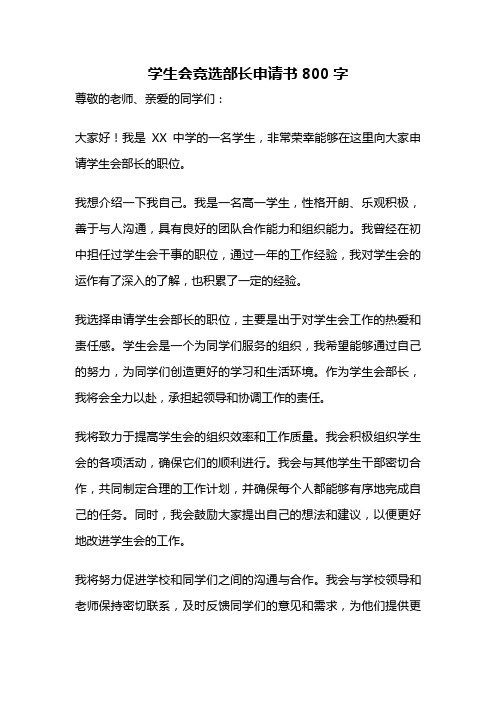 学生会竞选部长申请书 800 字

尊敬的老师、亲爱的同学们：

大家好！我是 XX 中学的一名学生，非常荣幸能够在这里向大家申请学生会部长的职位。

我想介绍一下我自己。我是一名高一学生，性格开朗、乐观积极，善于与人沟通，具有良好的团队合作能力和组织能力。我曾经在初中担任过学生会干事的职位，通过一年的工作经验，我对学生会的运作有了深入的了解，也积累了一定的经验。

我选择申请学生会部长的职位，主要是出于对学生会工作的热爱和责任感。学生会是一个为同学们服务的组织，我希望能够通过自己的努力，为同学们创造更好的学习和生活环境。作为学生会部长，我将会全力以赴，承担起领导和协调工作的责任。

我将致力于提高学生会的组织效率和工作质量。我会积极组织学生会的各项活动，确保它们的顺利进行。我会与其他学生干部密切合作，共同制定合理的工作计划，并确保每个人都能够有序地完成自己的任务。同时，我会鼓励大家提出自己的想法和建议，以便更好地改进学生会的工作。

我将努力促进学校和同学们之间的沟通与合作。我会与学校领导和老师保持密切联系，及时反馈同学们的意见和需求，为他们提供更